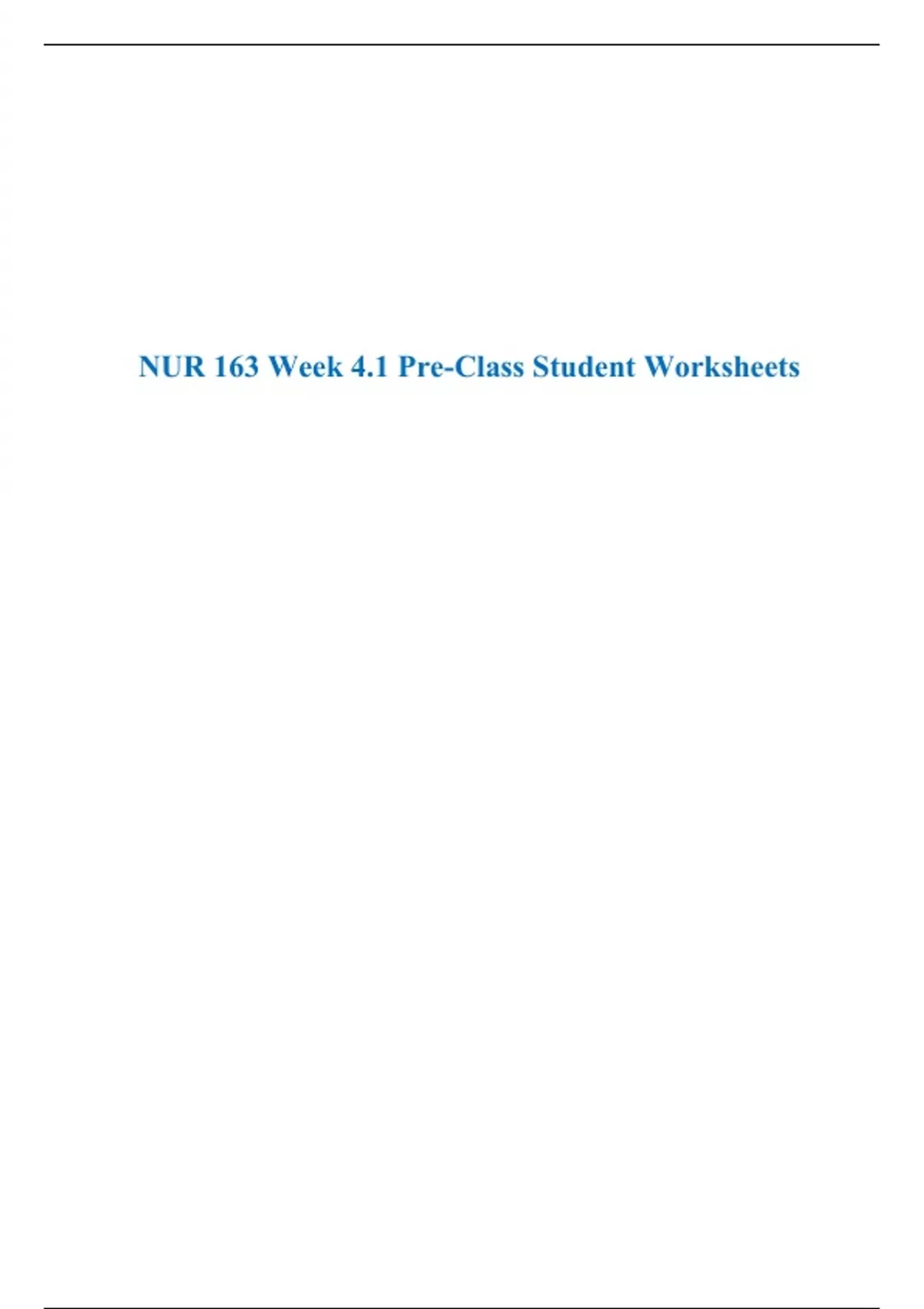 NUR 163 Week 4.1 Pre-Class Student Worksheets